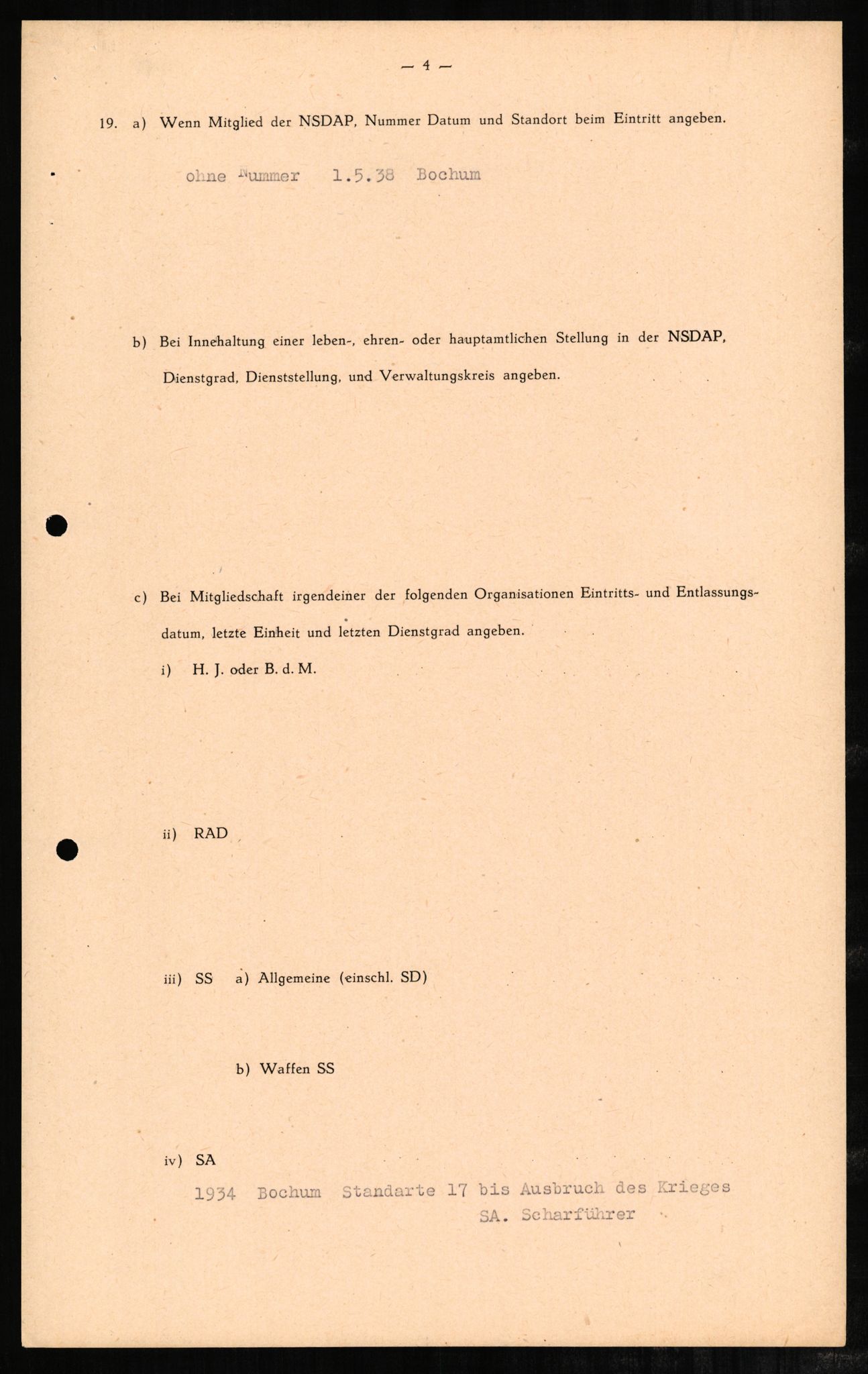 — 4 —

19. a) Wenn Mitglied der NSDAP, Nummer Datum und Standort beim Eintritt angeben.

ohne Nummer 1.5.38 Bochum

b) Bei Innehaltung einer leben-, ehren- oder hauptamtlichen Stellung in der NSDAP, Dienstgrad, Dienststellung, und Verwaltungskreis angeben.

c) Bei Mitgliedschaft irgendeiner der folgenden Organisationen Eintritts- und Entlassungsdatum, letzte Einheit und letzten Dienstgrad angeben.

i) H. J. oder B. d. M.

ii) RAD

iii) SS a) Allgemeine (einschl. SD)

b) Waffen SS

iv) SA

1934 Bochum Standarte 17 bis Ausbruch des Krieges
SA. Scharführer